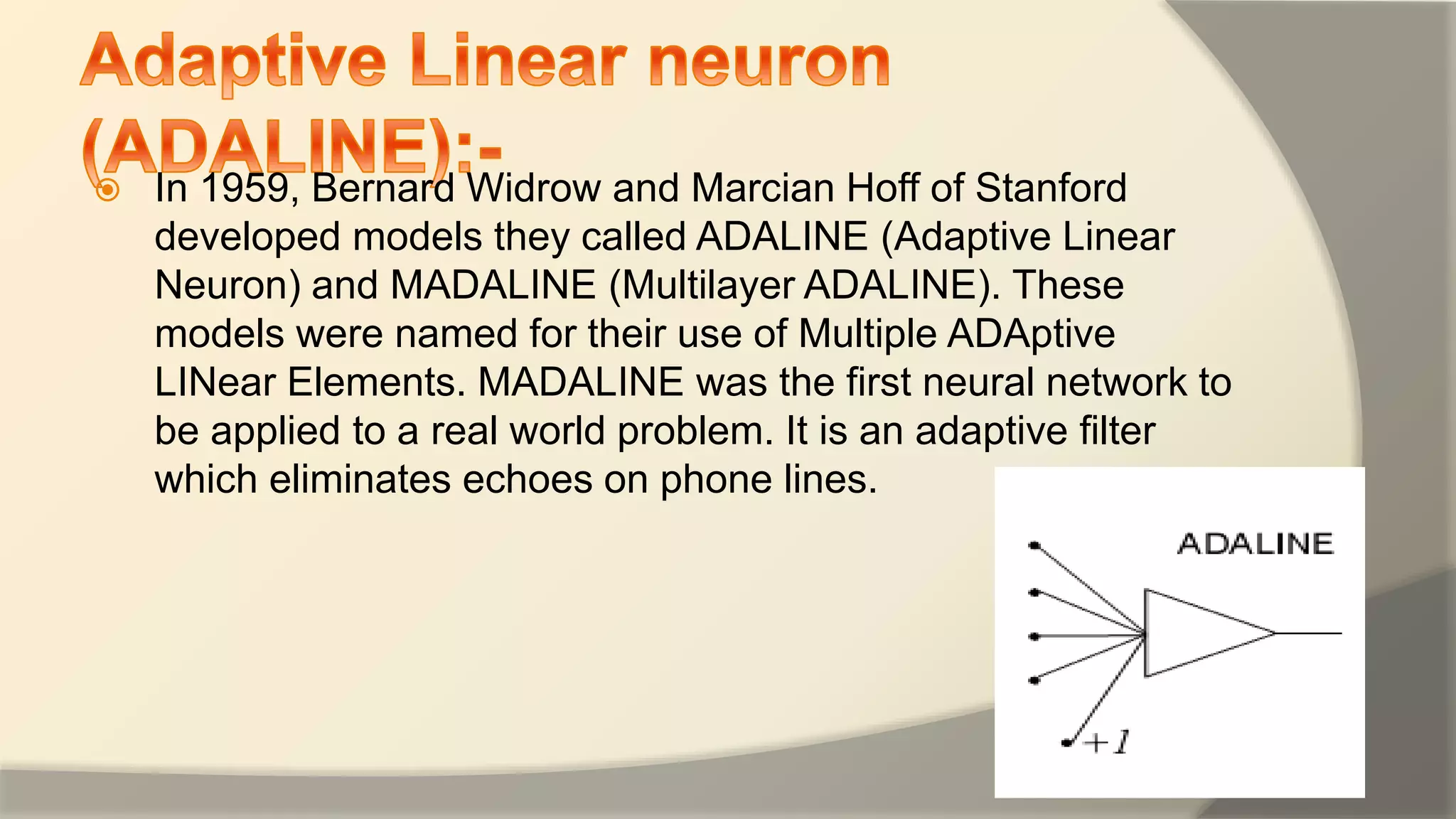 Adaptive Linear neuron (ADALINE):-

In 1959, Bernard Widrow and Marcian Hoff of Stanford developed models they called ADALINE (Adaptive Linear Neuron) and MADALINE (Multilayer ADALINE). These models were named for their use of Multiple ADAptive LINear Elements. MADALINE was the first neural network to be applied to a real world problem. It is an adaptive filter which eliminates echoes on phone lines.

ADALINE

$+1$